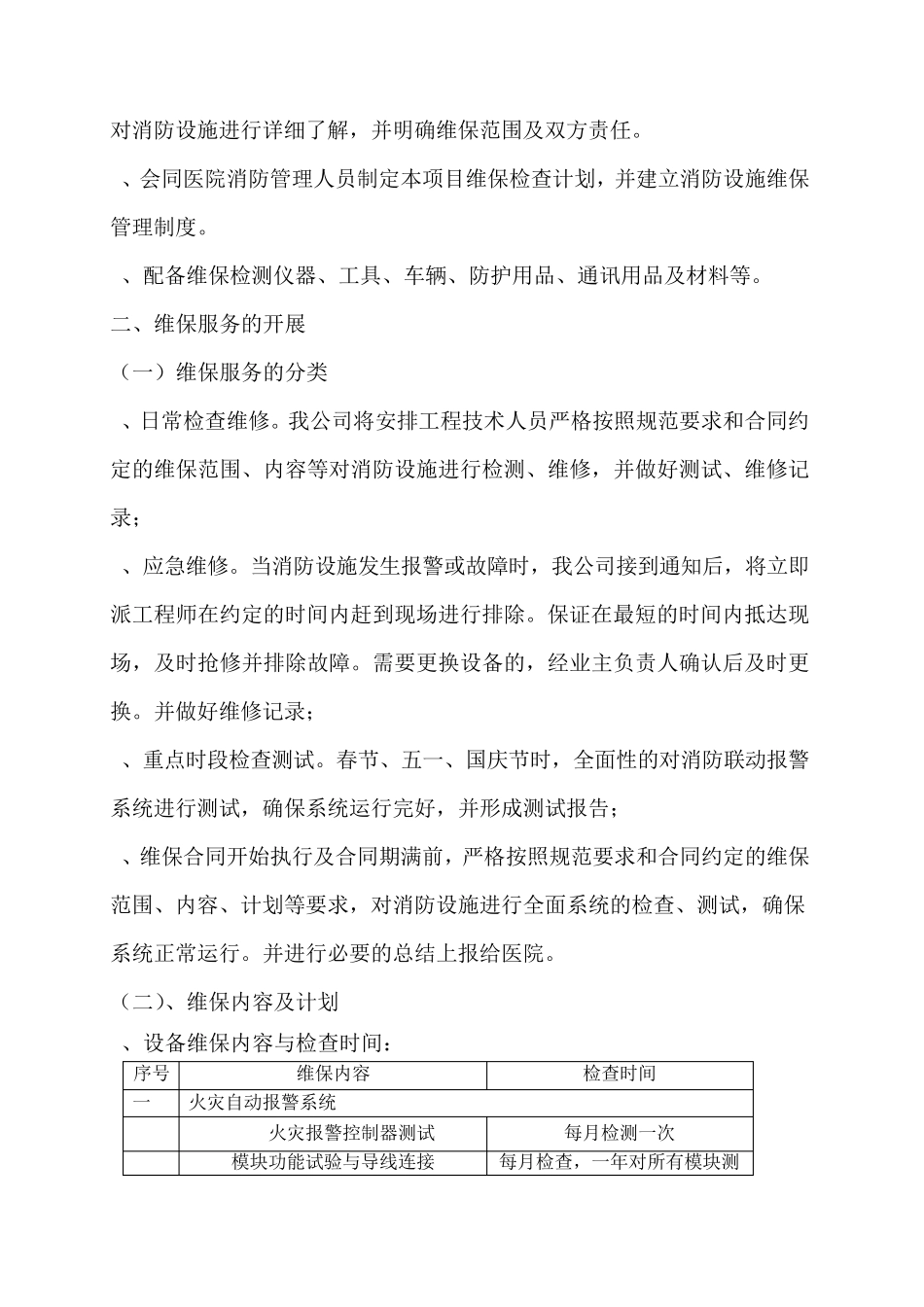 对消防设施进行详细了解，并明确维保范围及双方责任。

、会同医院消防管理人员制定本项目维保检查计划，并建立消防设施维保管理制度。

、配备维保检测仪器、工具、车辆、防护用品、通讯用品及材料等。

二、维保服务的开展

（一）维保服务的分类

、日常检查维修。我公司将安排工程技术人员严格按照规范要求和合同约定的维保范围、内容等对消防设施进行检测、维修，并做好测试、维修记录；

、应急维修。当消防设施发生报警或故障时，我公司接到通知后，将立即派工程师在约定的时间内赶到现场进行排除。保证在最短的时间内抵达现场，及时抢修并排除故障。需要更换设备的，经业主负责人确认后及时更换。并做好维修记录；

、重点时段检查测试。春节、五一、国庆节时，全面性的对消防联动报警系统进行测试，确保系统运行完好，并形成测试报告；

、维保合同开始执行及合同期满前，严格按照规范要求和合同约定的维保范围、内容、计划等要求，对消防设施进行全面系统的检查、测试，确保系统正常运行。并进行必要的总结上报给医院。

（二）、维保内容及计划

、设备维保内容与检查时间：

| 序号 | 维保内容 | 检查时间 |
|---|---|---|
| 一 | 火灾自动报警系统 | |
| | 火灾报警控制器测试 | 每月检测一次 |
| | 模块功能试验与导线连接 | 每月检查，一年对所有模块测 |